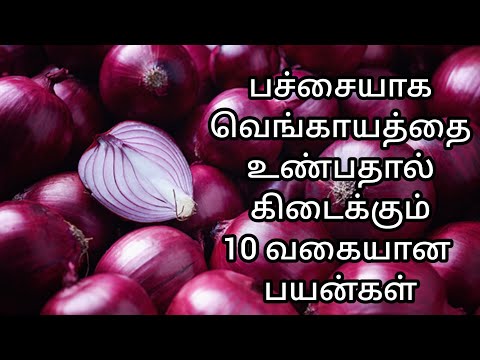 பச்சையாக வெங்காயத்தை உண்பதால் கிடைக்கும் 10 வகையான பயன்கள்